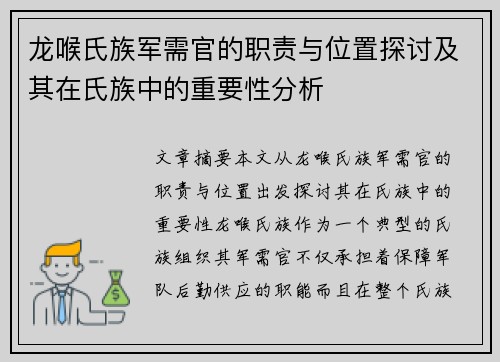 龙喉氏族军需官的职责与位置探讨及其在氏族中的重要性分析

文章摘要本文从龙喉氏族军需官的职责与位置出发探讨其在氏族中的重要性龙喉氏族作为一个典型的氏族组织其军需官不仅承担着保障军队后勤供应的职能而且在整个氏族

$